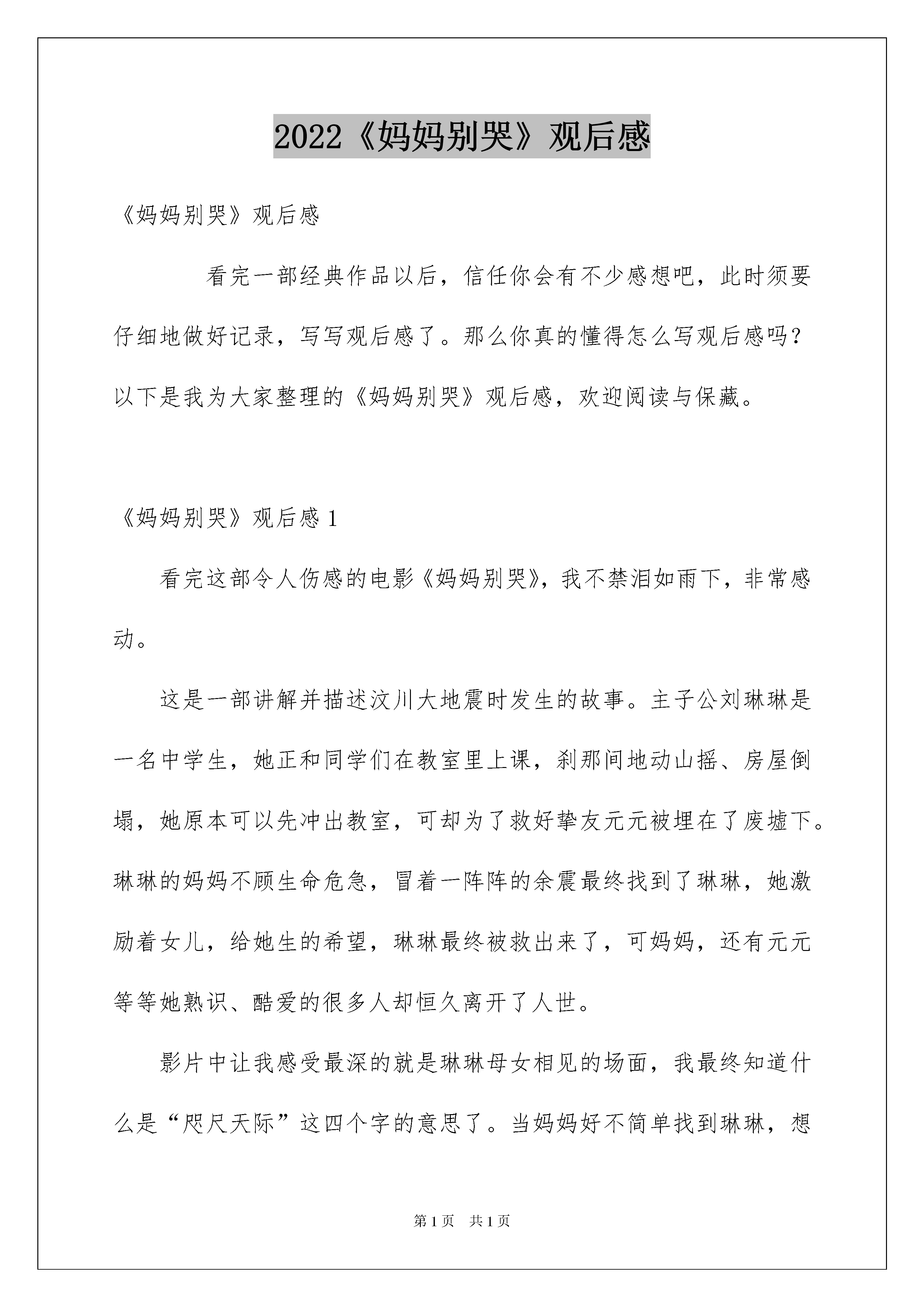 2022《妈妈别哭》观后感

《妈妈别哭》观后感

看完一部经典作品以后，信任你会有不少感想吧，此时须要仔细地做好记录，写写观后感了。那么你真的懂得怎么写观后感吗？以下是我为大家整理的《妈妈别哭》观后感，欢迎阅读与保藏。

《妈妈别哭》观后感 1

看完这部令人伤感的电影《妈妈别哭》，我不禁泪如雨下，非常感动。

这是一部讲解并描述汶川大地震时发生的故事。主子公刘琳琳是一名中学生，她正和同学们在教室里上课，刹那间地动山摇、房屋倒塌，她原本可以先冲出教室，可却为了救好挚友元元被埋在了废墟下。琳琳的妈妈不顾生命危急，冒着一阵阵的余震最终找到了琳琳，她激励着女儿，给她生的希望，琳琳最终被救出来了，可妈妈，还有元元等等她熟识、酷爱的很多人却恒久离开了人世。

影片中让我感受最深的就是琳琳母女相见的场面，我最终知道什么是“咫尺天际”这四个字的意思了。当妈妈好不简单找到琳琳，想

第 1 页　共 1 页